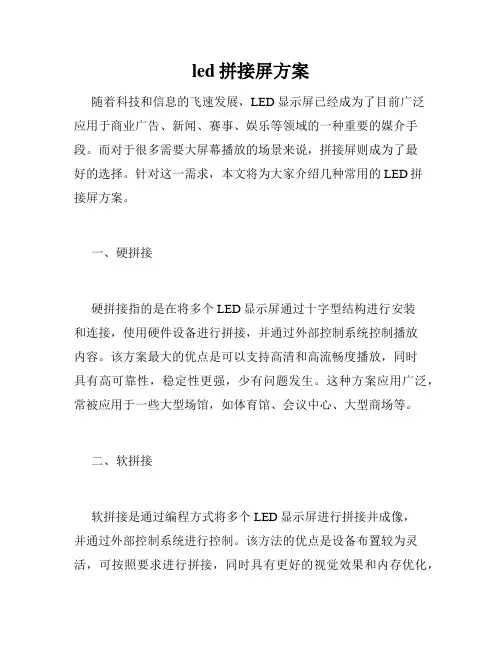 led 拼接屏方案

随着科技和信息的飞速发展，LED 显示屏已经成为了目前广泛应用于商业广告、新闻、赛事、娱乐等领域的一种重要的媒介手段。而对于很多需要大屏幕播放的场景来说，拼接屏则成为了最好的选择。针对这一需求，本文将为大家介绍几种常用的 LED 拼接屏方案。

一、硬拼接

硬拼接指的是在将多个 LED 显示屏通过十字型结构进行安装和连接，使用硬件设备进行拼接，并通过外部控制系统控制播放内容。该方案最大的优点是可以支持高清和高流畅度播放，同时具有高可靠性，稳定性更强，少有问题发生。这种方案应用广泛，常被应用于一些大型场馆，如体育馆、会议中心、大型商场等。

二、软拼接

软拼接是通过编程方式将多个 LED 显示屏进行拼接并成像，并通过外部控制系统进行控制。该方法的优点是设备布置较为灵活，可按照要求进行拼接，同时具有更好的视觉效果和内存优化，